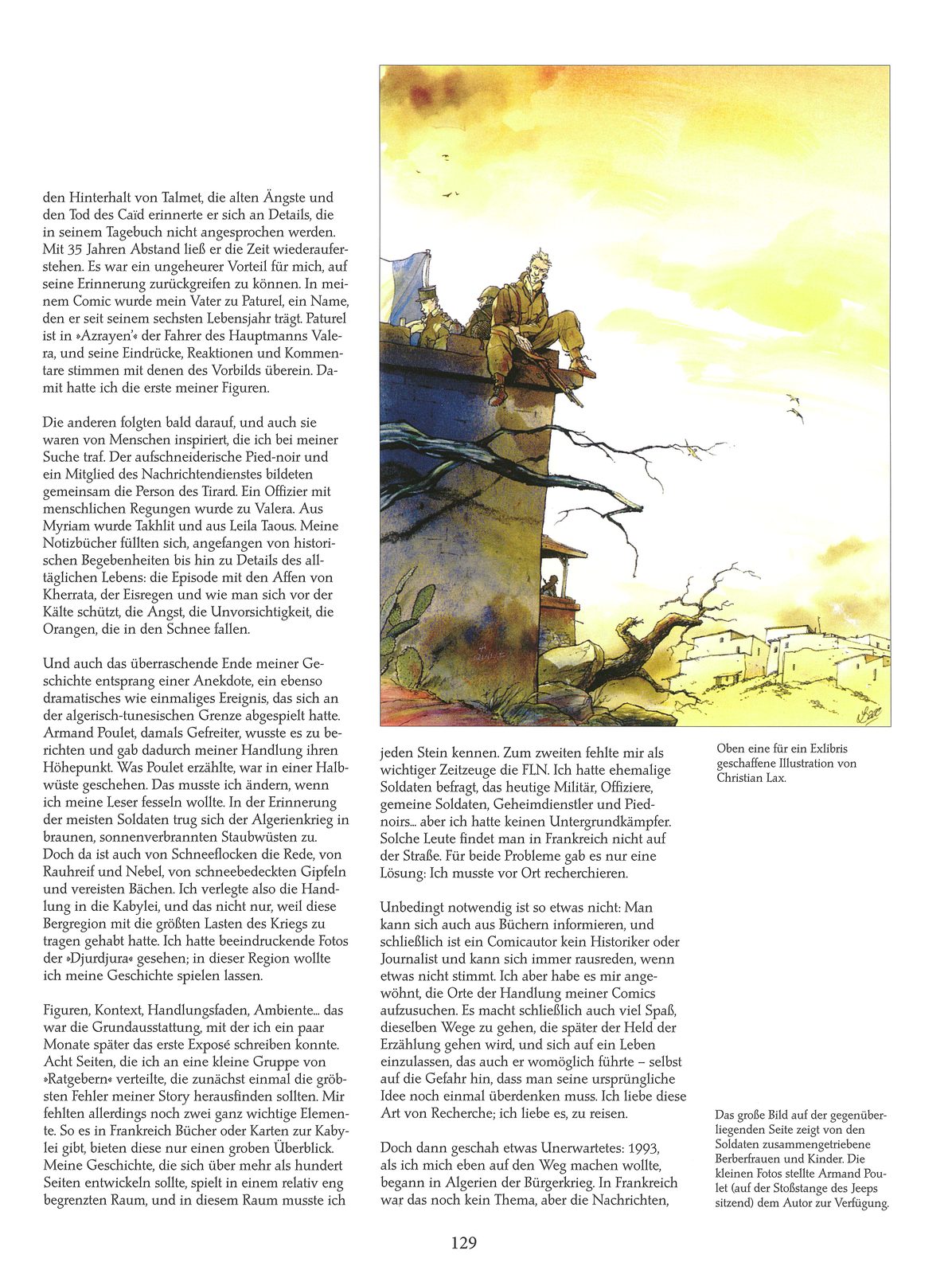 den Hinterhalt von Talmet, die alten Ängste und den Tod des Caïd erinnerte er sich an Details, die in seinem Tagebuch nicht angesprochen werden. Mit 35 Jahren Abstand ließ er die Zeit wiederauferstehen. Es war ein ungeheurer Vorteil für mich, auf seine Erinnerung zurückgreifen zu können. In meinem Comic wurde mein Vater zu Paturel, ein Name, den er seit seinem sechsten Lebensjahr trägt. Paturel ist in »Azrayen'« der Fahrer des Hauptmanns Valera, und seine Eindrücke, Reaktionen und Kommentare stimmen mit denen des Vorbilds überein. Damit hatte ich die erste meiner Figuren.

Die anderen folgten bald darauf, und auch sie waren von Menschen inspiriert, die ich bei meiner Suche traf. Der aufschneiderische Pied-noir und ein Mitglied des Nachrichtendienstes bildeten gemeinsam die Person des Tirard. Ein Offizier mit menschlichen Regungen wurde zu Valera. Aus Myriam wurde Takhlit und aus Leila Taous. Meine Notizbücher füllten sich, angefangen von historischen Begebenheiten bis hin zu Details des alltäglichen Lebens: die Episode mit den Affen von Kherrata, der Eisregen und wie man sich vor der Kälte schützt, die Angst, die Unvorsichtigkeit, die Orangen, die in den Schnee fallen.

Und auch das überraschende Ende meiner Geschichte entsprang einer Anekdote, ein ebenso dramatisches wie einmaliges Ereignis, das sich an der algerisch-tunesischen Grenze abgespielt hatte. Armand Poulet, damals Gefreiter, wusste es zu berichten und gab dadurch meiner Handlung ihren Höhepunkt. Was Poulet erzählte, war in einer Halbwüste geschehen. Das musste ich ändern, wenn ich meine Leser fesseln wollte. In der Erinnerung der meisten Soldaten trug sich der Algerienkrieg in braunen, sonnenverbrannten Staubwüsten zu. Doch da ist auch von Schneeflocken die Rede, von Rauhreif und Nebel, von schneebedeckten Gipfeln und vereisten Bächen. Ich verlegte also die Handlung in die Kabylei, und das nicht nur, weil diese Bergregion mit die größten Lasten des Kriegs zu tragen gehabt hatte. Ich hatte beeindruckende Fotos der »Djurdjura« gesehen; in dieser Region wollte ich meine Geschichte spielen lassen.

Figuren, Kontext, Handlungsfaden, Ambiente... das war die Grundausstattung, mit der ich ein paar Monate später das erste Exposé schreiben konnte. Acht Seiten, die ich an eine kleine Gruppe von »Ratgebern« verteilte, die zunächst einmal die gröbsten Fehler meiner Story herausfinden sollten. Mir fehlten allerdings noch zwei ganz wichtige Elemente. So es in Frankreich Bücher oder Karten zur Kabylei gibt, bieten diese nur einen groben Überblick. Meine Geschichte, die sich über mehr als hundert Seiten entwickeln sollte, spielt in einem relativ eng begrenzten Raum, und in diesem Raum musste ich

jeden Stein kennen. Zum zweiten fehlte mir als wichtiger Zeitzeuge die FLN. Ich hatte ehemalige Soldaten befragt, das heutige Militär, Offiziere, gemeine Soldaten, Geheimdienstler und Pied-noirs... aber ich hatte keinen Untergrundkämpfer. Solche Leute findet man in Frankreich nicht auf der Straße. Für beide Probleme gab es nur eine Lösung: Ich musste vor Ort recherchieren.

Unbedingt notwendig ist so etwas nicht: Man kann sich auch aus Büchern informieren, und schließlich ist ein Comicautor kein Historiker oder Journalist und kann sich immer rausreden, wenn etwas nicht stimmt. Ich aber habe es mir angewöhnt, die Orte der Handlung meiner Comics aufzusuchen. Es macht schließlich auch viel Spaß, dieselben Wege zu gehen, die später der Held der Erzählung gehen wird, und sich auf ein Leben einzulassen, das auch er womöglich führte – selbst auf die Gefahr hin, dass man seine ursprüngliche Idee noch einmal überdenken muss. Ich liebe diese Art von Recherche; ich liebe es, zu reisen.

Doch dann geschah etwas Unerwartetes: 1993, als ich mich eben auf den Weg machen wollte, begann in Algerien der Bürgerkrieg. In Frankreich war das noch kein Thema, aber die Nachrichten,

Oben eine für ein Exlibris geschaffene Illustration von Christian Lax.

Das große Bild auf der gegenüberliegenden Seite zeigt von den Soldaten zusammengetriebene Berberfrauen und Kinder. Die kleinen Fotos stellte Armand Poulet (auf der Stoßstange des Jeeps sitzend) dem Autor zur Verfügung.

129